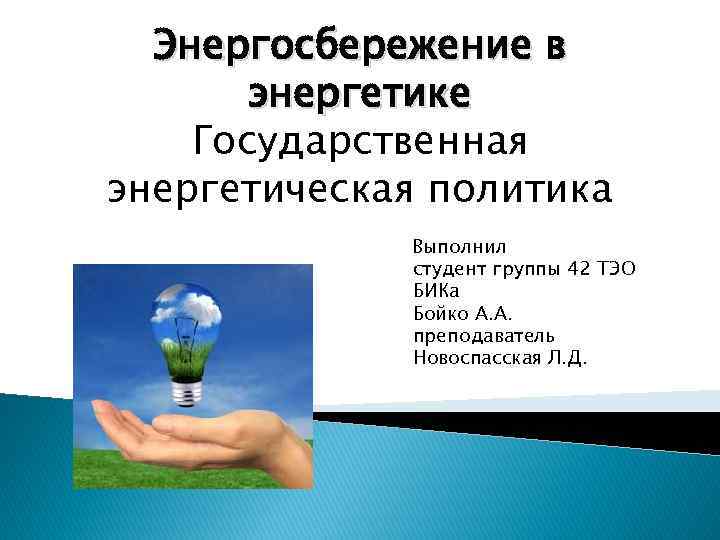 Энергосбережение в энергетике
Государственная энергетическая политика

Выполнил
студент группы 42 ТЭО
БИКа
Бойко А.А.
преподаватель
Новоспасская Л.Д.